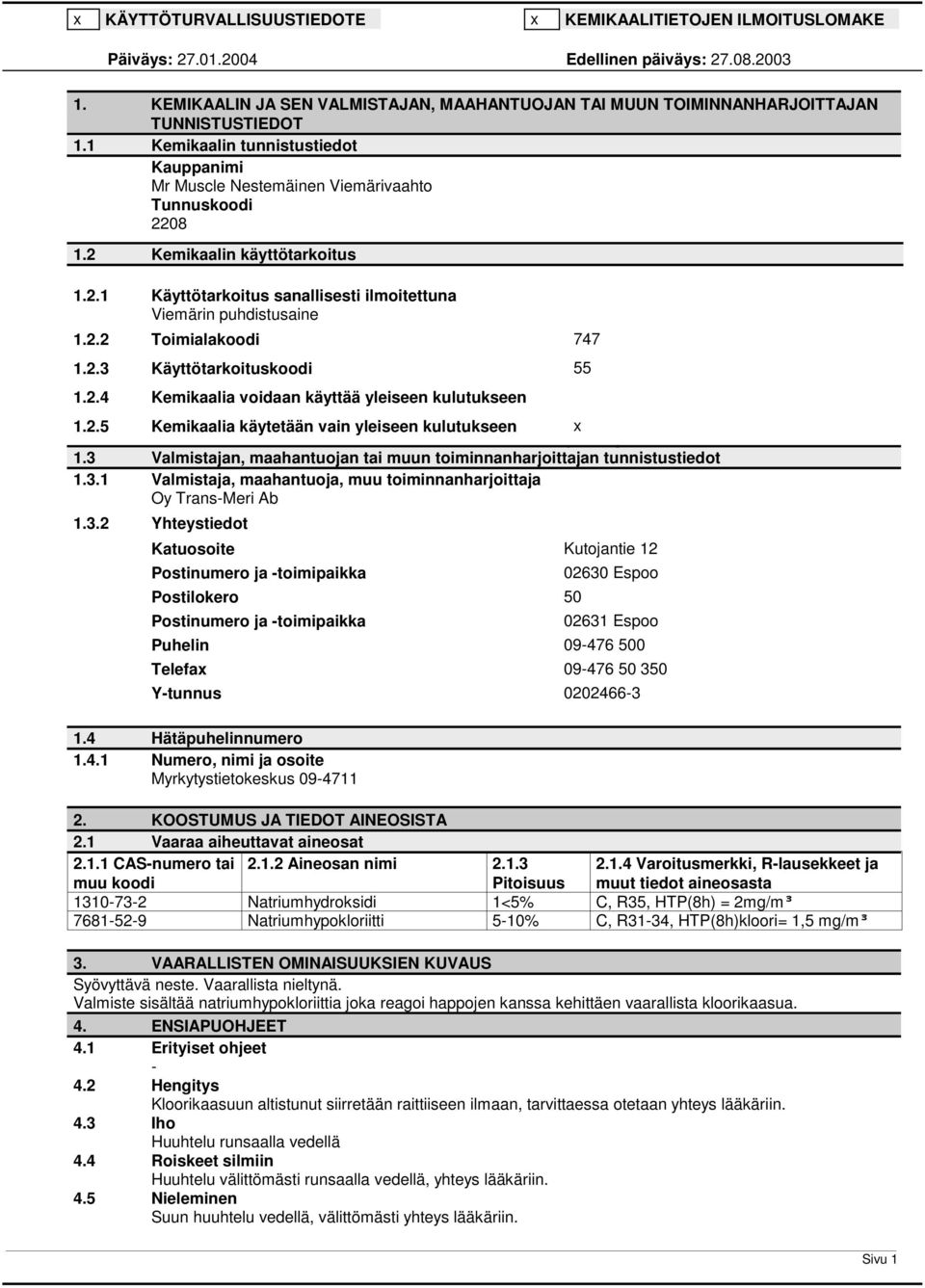 x KÄYTTÖTURVALLISUUSTIEDOTE x KEMIKAALITIETOJEN ILMOITUSLOMAKE

Päiväys: 27.01.2004 Edellinen päiväys: 27.08.2003

1. KEMIKAALIN JA SEN VALMISTAJAN, MAAHANTUOJAN TAI MUUN TOIMINNANHARJOITTAJAN TUNNISTUSTIEDOT

1.1 Kemikaalin tunnistustiedot

Kauppanimi
Mr Muscle Nestemäinen Viemärivaahto
Tunnuskoodi
2208

1.2 Kemikaalin käyttötarkoitus

1.2.1 Käyttötarkoitus sanallisesti ilmoitettuna
Viemärin puhdistusaine

1.2.2 Toimialakoodi 747

1.2.3 Käyttötarkoituskoodi 55

1.2.4 Kemikaalia voidaan käyttää yleiseen kulutukseen

1.2.5 Kemikaalia käytetään vain yleiseen kulutukseen x

1.3 Valmistajan, maahantuojan tai muun toiminnanharjoittajan tunnistustiedot

1.3.1 Valmistaja, maahantuoja, muu toiminnanharjoittaja
Oy Trans-Meri Ab

1.3.2 Yhteystiedot

Katuosoite Kutojantie 12
Postinumero ja -toimipaikka 02630 Espoo
Postilokero 50
Postinumero ja -toimipaikka 02631 Espoo
Puhelin 09-476 500
Telefax 09-476 50 350
Y-tunnus 0202466-3

1.4 Hätäpuhelinnumero

1.4.1 Numero, nimi ja osoite
Myrkytystietokeskus 09-4711

2. KOOSTUMUS JA TIEDOT AINEOSISTA

2.1 Vaaraa aiheuttavat aineosat

| 2.1.1 CAS-numero tai muu koodi | 2.1.2 Aineosan nimi | 2.1.3 Pitoisuus | 2.1.4 Varoitusmerkki, R-lausekkeet ja muut tiedot aineosasta |
|---|---|---|---|
| 1310-73-2 | Natriumhydroksidi | 1<5% | C, R35, HTP(8h) = 2mg/m³ |
| 7681-52-9 | Natriumhypokloriitti | 5-10% | C, R31-34, HTP(8h)kloori= 1,5 mg/m³ |

3. VAARALLISTEN OMINAISUUKSIEN KUVAUS

Syövyttävä neste. Vaarallista nieltynä.
Valmiste sisältää natriumhypokloriittia joka reagoi happojen kanssa kehittäen vaarallista kloorikaasua.

4. ENSIAPUOHJEET

4.1 Erityiset ohjeet
-

4.2 Hengitys
Kloorikaasuun altistunut siirretään raittiiseen ilmaan, tarvittaessa otetaan yhteys lääkäriin.

4.3 Iho
Huuhtelu runsaalla vedellä

4.4 Roiskeet silmiin
Huuhtelu välittömästi runsaalla vedellä, yhteys lääkäriin.

4.5 Nieleminen
Suun huuhtelu vedellä, välittömästi yhteys lääkäriin.

Sivu 1